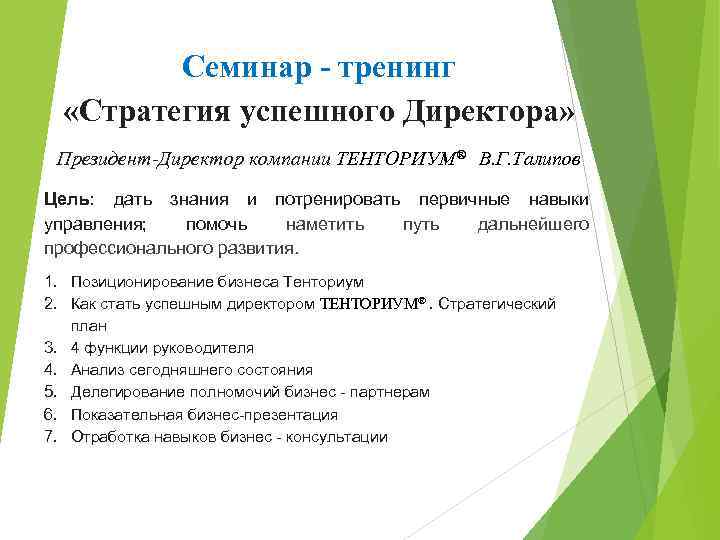 Семинар - тренинг
«Стратегия успешного Директора»

Президент-Директор компании ТЕНТОРИУМ® В.Г.Талипов

Цель: дать знания и потренировать первичные навыки управления; помочь наметить путь дальнейшего профессионального развития.

1. Позиционирование бизнеса Тенториум
2. Как стать успешным директором ТЕНТОРИУМ®. Стратегический план
3. 4 функции руководителя
4. Анализ сегодняшнего состояния
5. Делегирование полномочий бизнес - партнерам
6. Показательная бизнес-презентация
7. Отработка навыков бизнес - консультации